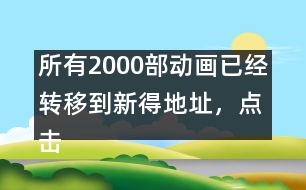 所有2000部动画已经转移到新得地址，点击